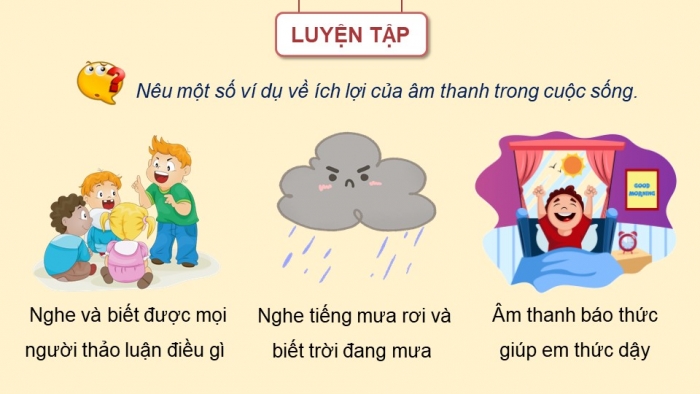 LUYỆN TẬP

Nêu một số ví dụ về ích lợi của âm thanh trong cuộc sống.

GOOD MORNING

Nghe và biết được mọi người thảo luận điều gì

Nghe tiếng mưa rơi và biết trời đang mưa

Âm thanh báo thức giúp em thức dậy